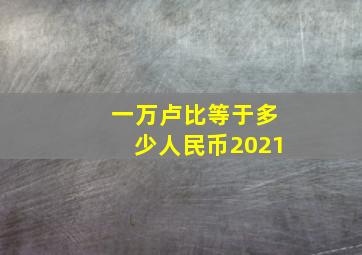 一万卢比等于多少人民币2021